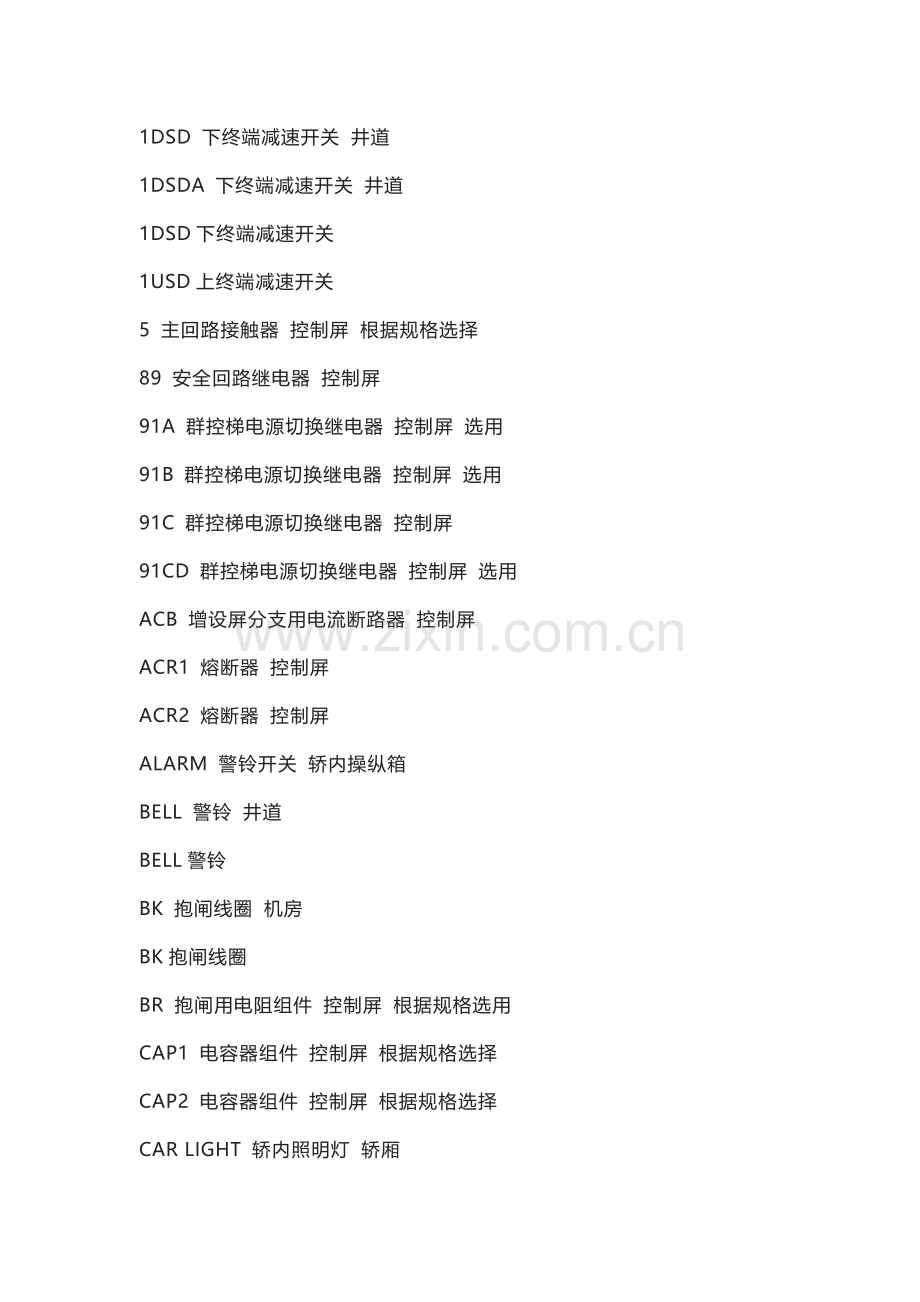 1DSD 下终端减速开关 井道

1DSDA 下终端减速开关 井道

1DSD 下终端减速开关

1USD 上终端减速开关

5 主回路接触器 控制屏 根据规格选择

89 安全回路继电器 控制屏

91A 群控梯电源切换继电器 控制屏 选用

91B 群控梯电源切换继电器 控制屏 选用

91C 群控梯电源切换继电器 控制屏

91CD 群控梯电源切换继电器 控制屏 选用

ACB 增设屏分支用电流断路器 控制屏

ACR1 熔断器 控制屏

ACR2 熔断器 控制屏

ALARM 警铃开关 轿内操纵箱

BELL 警铃 井道

BELL 警铃

BK 抱闸线圈 机房

BK 抱闸线圈

BR 抱闸用电阻组件 控制屏 根据规格选用

CAP1 电容器组件 控制屏 根据规格选择

CAP2 电容器组件 控制屏 根据规格选择

CAR LIGHT 轿内照明灯 轿厢

www.zixin.com.cn